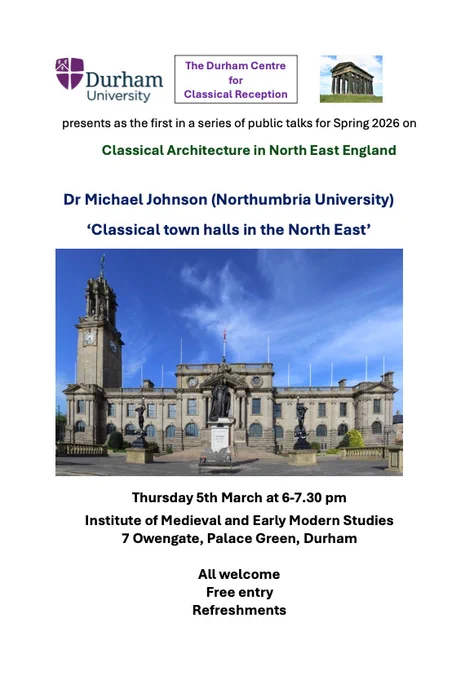 Durham University

The Durham Centre
for
Classical Reception

presents as the first in a series of public talks for Spring 2026 on

Classical Architecture in North East England

Dr Michael Johnson (Northumbria University)

'Classical town halls in the North East'

Thursday 5th March at 6-7.30 pm

Institute of Medieval and Early Modern Studies
7 Owengate, Palace Green, Durham

All welcome
Free entry
Refreshments